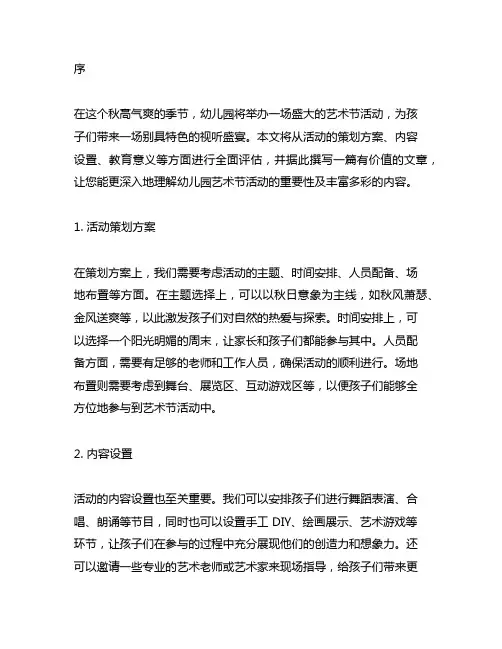 序

在这个秋高气爽的季节，幼儿园将举办一场盛大的艺术节活动，为孩子们带来一场别具特色的视听盛宴。本文将从活动的策划方案、内容设置、教育意义等方面进行全面评估，并据此撰写一篇有价值的文章，让您能更深入地理解幼儿园艺术节活动的重要性及丰富多彩的内容。

1. 活动策划方案

在策划方案上，我们需要考虑活动的主题、时间安排、人员配备、场地布置等方面。在主题选择上，可以以秋日意象为主线，如秋风萧瑟、金风送爽等，以此激发孩子们对自然的热爱与探索。时间安排上，可以选择一个阳光明媚的周末，让家长和孩子们都能参与其中。人员配备方面，需要有足够的老师和工作人员，确保活动的顺利进行。场地布置则需要考虑到舞台、展览区、互动游戏区等，以便孩子们能够全方位地参与到艺术节活动中。

2. 内容设置

活动的内容设置也至关重要。我们可以安排孩子们进行舞蹈表演、合唱、朗诵等节目，同时也可以设置手工 DIY、绘画展示、艺术游戏等环节，让孩子们在参与的过程中充分展现他们的创造力和想象力。还可以邀请一些专业的艺术老师或艺术家来现场指导，给孩子们带来更